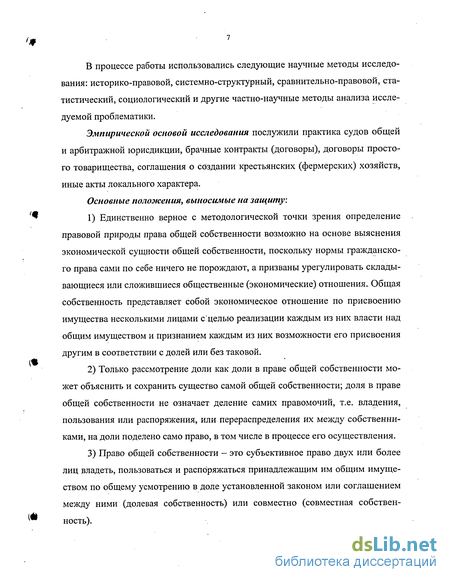 7

В процессе работы использовались следующие научные методы исследования: историко-правовой, системно-структурный, сравнительно-правовой, статистический, социологический и другие частно-научные методы анализа исследуемой проблематики.

Эмпирической основой исследования послужили практика судов общей и арбитражной юрисдикции, брачные контракты (договоры), договоры простого товарищества, соглашения о создании крестьянских (фермерских) хозяйств, иные акты локального характера.

Основные положения, выносимые на защиту:

1) Единственно верное с методологической точки зрения определение правовой природы права общей собственности возможно на основе выяснения экономической сущности общей собственности, поскольку нормы гражданского права сами по себе ничего не порождают, а призваны урегулировать складывающиеся или сложившиеся общественные (экономические) отношения. Общая собственность представляет собой экономическое отношение по присвоению имущества несколькими лицами с целью реализации каждым из них власти над общим имуществом и признанием каждым из них возможности его присвоения другим в соответствии с долей или без таковой.

2) Только рассмотрение доли как доли в праве общей собственности может объяснить и сохранить существо самой общей собственности; доля в праве общей собственности не означает деление самих правомочий, т.е. владения, пользования или распоряжения, или перераспределения их между собственниками, на доли поделено само право, в том числе в процессе его осуществления.

3) Право общей собственности – это субъективное право двух или более лиц владеть, пользоваться и распоряжаться принадлежащим им общим имуществом по общему усмотрению в доле установленной законом или соглашением между ними (долевая собственность) или совместно (совместная собственность).

dsLib.net
библиотека диссертаций